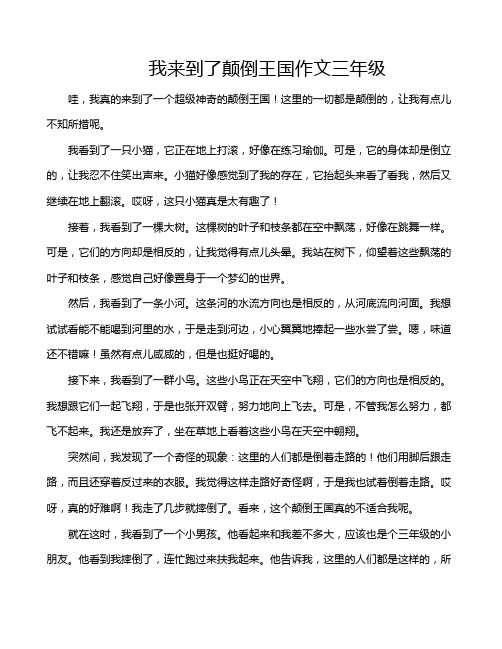 我来到了颠倒王国作文三年级

哇，我真的来到了一个超级神奇的颠倒王国！这里的一切都是颠倒的，让我有点儿不知所措呢。

我看到了一只小猫，它正在地上打滚，好像在练习瑜伽。可是，它的身体却是倒立的，让我忍不住笑出声来。小猫好像感觉到了我的存在，它抬起头来看了看我，然后又继续在地上翻滚。哎呀，这只小猫真是太有趣了！

接着，我看到了一棵大树。这棵树的叶子和枝条都在空中飘荡，好像在跳舞一样。可是，它们的方向却是相反的，让我觉得有点儿头晕。我站在树下，仰望着这些飘荡的叶子和枝条，感觉自己好像置身于一个梦幻的世界。

然后，我看到了一条小河。这条河的水流方向也是相反的，从河底流向河面。我想试试看能不能喝到河里的水，于是走到河边，小心翼翼地捧起一些水尝了尝。嗯，味道还不错嘛！虽然有点儿咸咸的，但是也挺好喝的。

接下来，我看到了一群小鸟。这些小鸟正在天空中飞翔，它们的方向也是相反的。我想跟它们一起飞翔，于是也张开双臂，努力地向上飞去。可是，不管我怎么努力，都飞不起来。我还是放弃了，坐在草地上看着这些小鸟在天空中翱翔。

突然间，我发现了一个奇怪的现象：这里的人们都是倒着走路的！他们用脚后跟走路，而且还穿着反过来的衣服。我觉得这样走路好奇怪啊，于是我也试着倒着走路。哎呀，真的好难啊！我走了几步就摔倒了。看来，这个颠倒王国真的不适合我呢。

就在这时，我看到了一个小男孩。他看起来和我差不多大，应该也是个三年级的小朋友。他看到我摔倒了，连忙跑过来扶我起来。他告诉我，这里的人们都是这样的，所